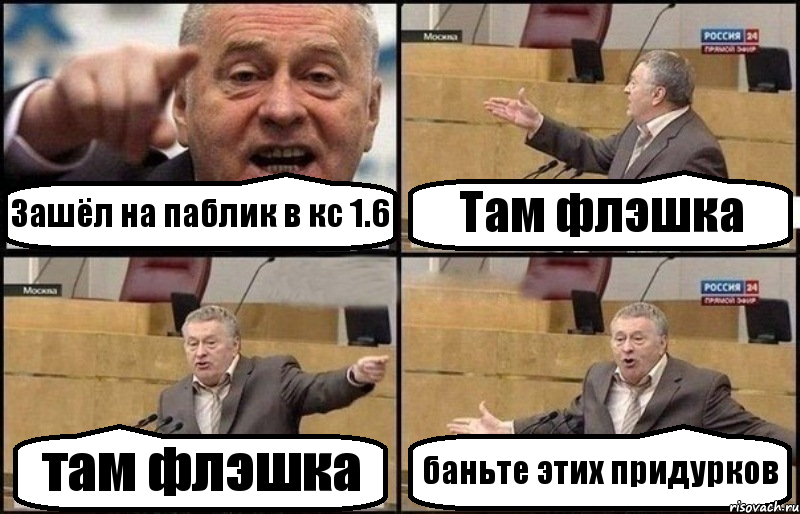 Зашёл на паблик в кс 1.6

Москва

РОССИЯ 24
ПРЯМОЙ ЭФИР

Там флэшка

Москва

там флэшка

РОССИЯ 24
ПРЯМОЙ ЭФИР

баньте этих придурков

risovach.ru